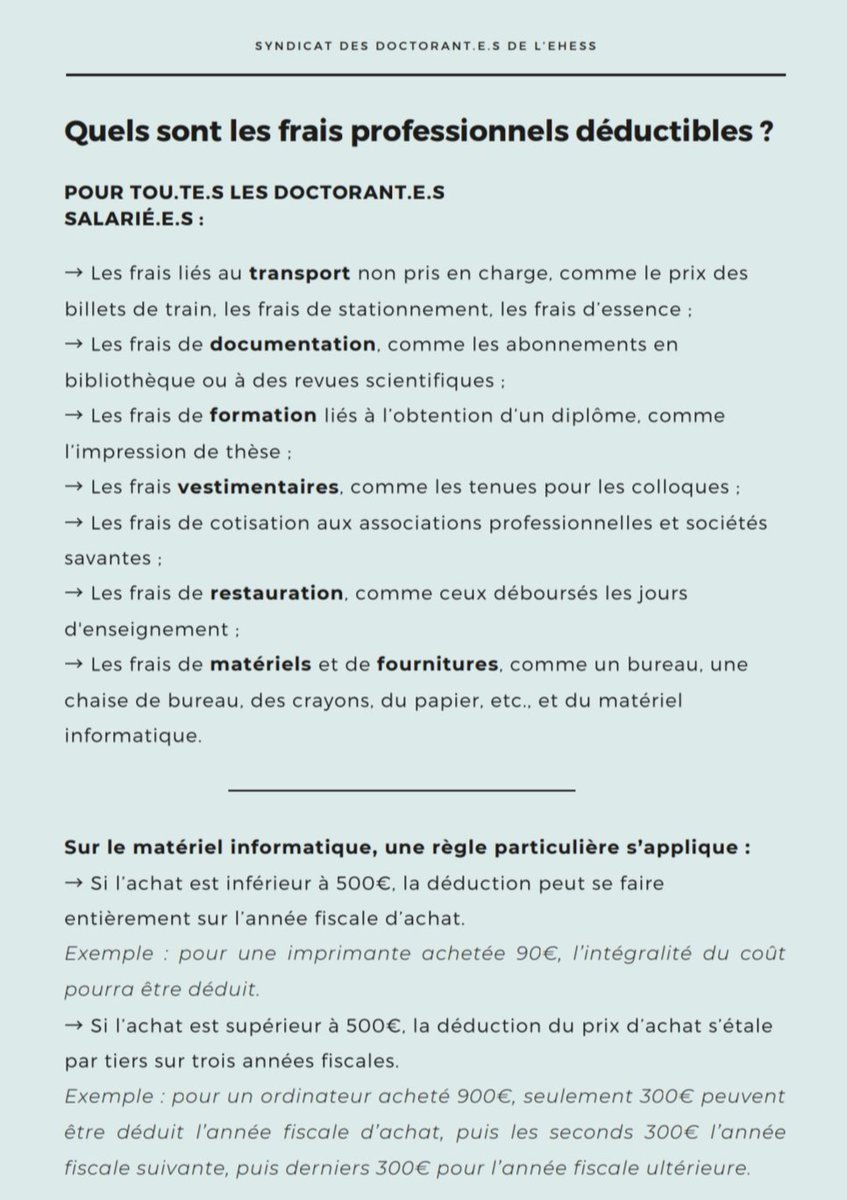 SYNDICAT DES DOCTORANT.E.S DE L'EHESS

Quels sont les frais professionnels déductibles ?

POUR TOU.TE.S LES DOCTORANT.E.S SALARIÉ.E.S :

→ Les frais liés au transport non pris en charge, comme le prix des billets de train, les frais de stationnement, les frais d'essence ;
→ Les frais de documentation, comme les abonnements en bibliothèque ou à des revues scientifiques ;
→ Les frais de formation liés à l'obtention d'un diplôme, comme l'impression de thèse ;
→ Les frais vestimentaires, comme les tenues pour les colloques ;
→ Les frais de cotisation aux associations professionnelles et sociétés savantes ;
→ Les frais de restauration, comme ceux déboursés les jours d'enseignement ;
→ Les frais de matériels et de fournitures, comme un bureau, une chaise de bureau, des crayons, du papier, etc., et du matériel informatique.

Sur le matériel informatique, une règle particulière s'applique :
→ Si l'achat est inférieur à 500€, la déduction peut se faire entièrement sur l'année fiscale d'achat.
Exemple : pour une imprimante achetée 90€, l'intégralité du coût pourra être déduit.
→ Si l'achat est supérieur à 500€, la déduction du prix d'achat s'étale par tiers sur trois années fiscales.
Exemple : pour un ordinateur acheté 900€, seulement 300€ peuvent être déduit l'année fiscale d'achat, puis les seconds 300€ l'année fiscale suivante, puis derniers 300€ pour l'année fiscale ultérieure.